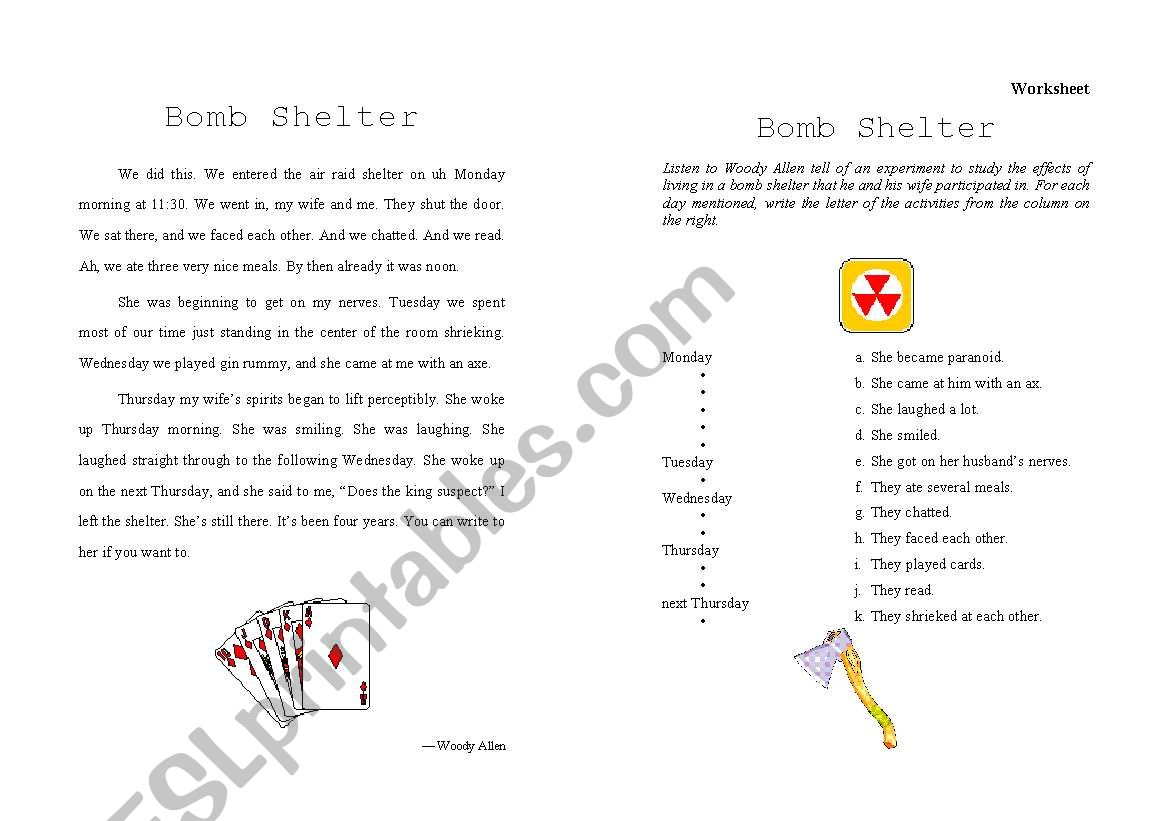 Bomb Shelter

We did this. We entered the air raid shelter on uh Monday morning at 11:30. We went in, my wife and me. They shut the door. We sat there, and we faced each other. And we chatted. And we read. Ah, we ate three very nice meals. By then already it was noon.

She was beginning to get on my nerves. Tuesday we spent most of our time just standing in the center of the room shrieking. Wednesday we played gin rummy, and she came at me with an axe.

Thursday my wife's spirits began to lift perceptibly. She woke up Thursday morning. She was smiling. She was laughing. She laughed straight through to the following Wednesday. She woke up on the next Thursday, and she said to me, "Does the king suspect?" I left the shelter. She's still there. It's been four years. You can write to her if you want to.

—Woody Allen

Worksheet

Bomb Shelter

Listen to Woody Allen tell of an experiment to study the effects of living in a bomb shelter that he and his wife participated in. For each day mentioned, write the letter of the activities from the column on the right.

Monday
•
•
•
•
•
Tuesday
•
Wednesday
•
•
Thursday
•
•
next Thursday
•

a. She became paranoid.
b. She came at him with an ax.
c. She laughed a lot.
d. She smiled.
e. She got on her husband's nerves.
f. They ate several meals.
g. They chatted.
h. They faced each other.
i. They played cards.
j. They read.
k. They shrieked at each other.

ESLprintables.com